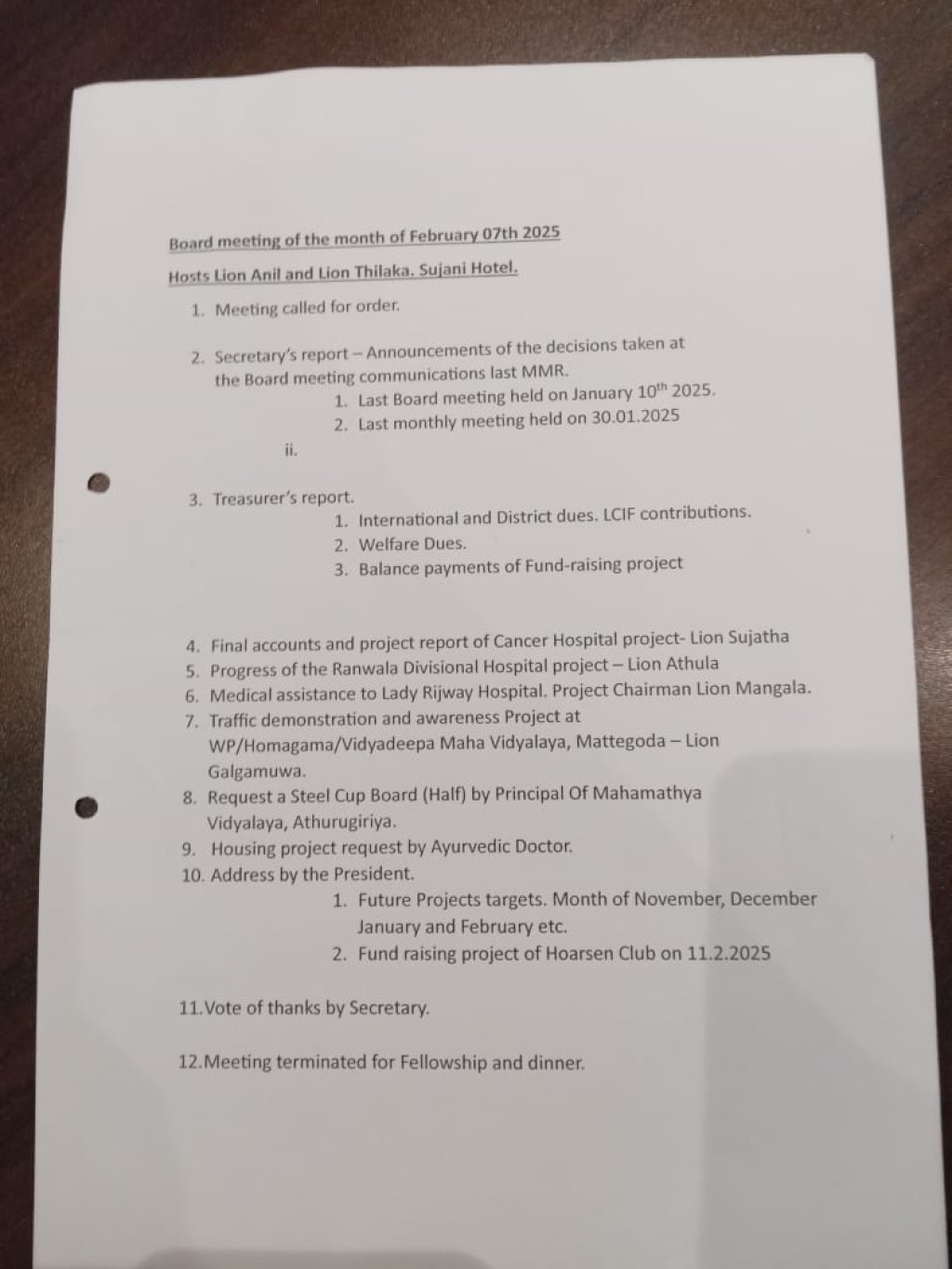 Board meeting of the month of February 07th 2025

Hosts Lion Anil and Lion Thilaka. Sujani Hotel.

1. Meeting called for order.

2. Secretary's report – Announcements of the decisions taken at the Board meeting communications last MMR.
   1. Last Board meeting held on January $10^{th}$ 2025.
   2. Last monthly meeting held on 30.01.2025
   ii.

3. Treasurer's report.
   1. International and District dues. LCIF contributions.
   2. Welfare Dues.
   3. Balance payments of Fund-raising project

4. Final accounts and project report of Cancer Hospital project- Lion Sujatha
5. Progress of the Ranwala Divisional Hospital project – Lion Athula
6. Medical assistance to Lady Rijway Hospital. Project Chairman Lion Mangala.
7. Traffic demonstration and awareness Project at WP/Homagama/Vidyadeepa Maha Vidyalaya, Mattegoda – Lion Galgamuwa.
8. Request a Steel Cup Board (Half) by Principal Of Mahamathya Vidyalaya, Athurugiriya.
9. Housing project request by Ayurvedic Doctor.
10. Address by the President.
   1. Future Projects targets. Month of November, December January and February etc.
   2. Fund raising project of Hoarsen Club on 11.2.2025

11.Vote of thanks by Secretary.

12.Meeting terminated for Fellowship and dinner.